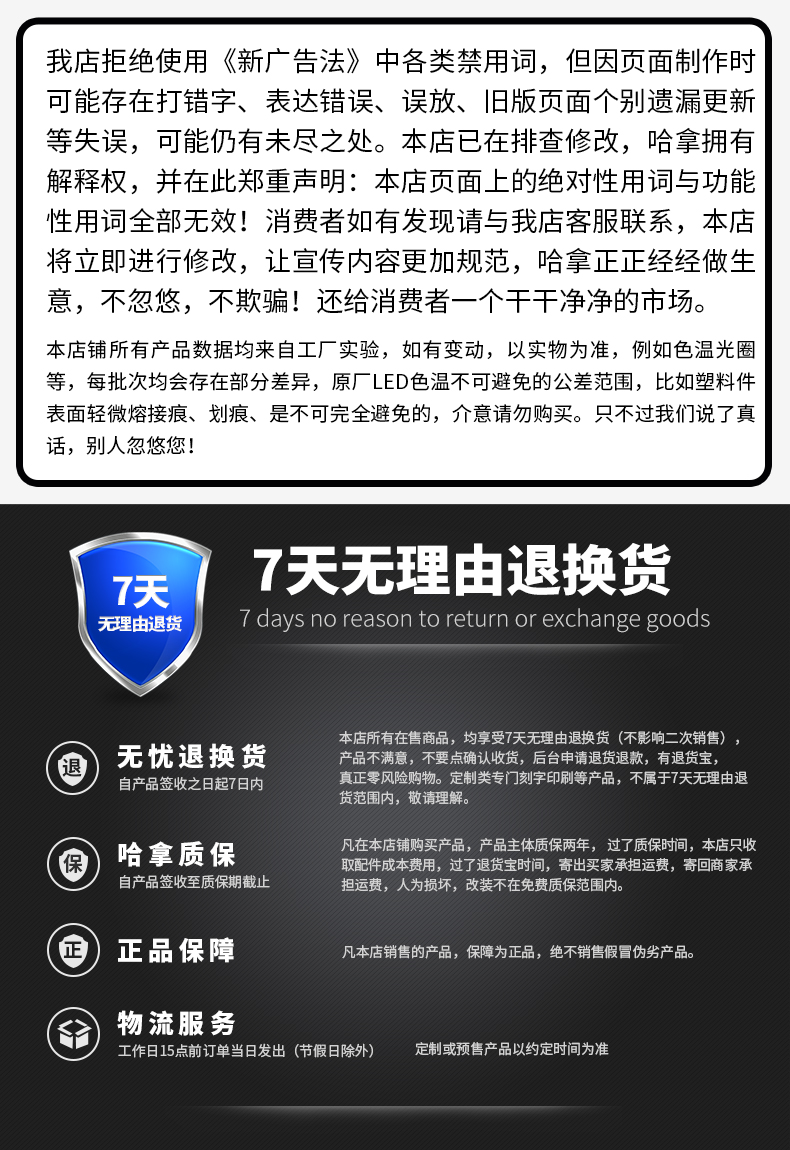 我店拒绝使用《新广告法》中各类禁用词，但因页面制作时可能存在打错字、表达错误、误放、旧版页面个别遗漏更新等失误，可能仍有未尽之处。本店已在排查修改，哈拿拥有解释权，并在此郑重声明：本店页面上的绝对性用词与功能性用词全部无效！消费者如有发现请与我店客服联系，本店将立即进行修改，让宣传内容更加规范，哈拿正正经经做生意，不忽悠，不欺骗！还给消费者一个干干净净的市场。

本店铺所有产品数据均来自工厂实验，如有变动，以实物为准，例如色温光圈等，每批次均会存在部分差异，原厂LED色温不可避免的公差范围，比如塑料件表面轻微熔接痕、划痕、是不可完全避免的，介意请勿购买。只不过我们说了真话，别人忽悠您！

7天
无理由退货

7天无理由退换货
7 days no reason to return or exchange goods

退
无忧退换货
自产品签收之日起7日内
本店所有在售商品，均享受7天无理由退换货（不影响二次销售），产品不满意，不要点确认收货，后台申请退货退款，有退货宝，真正零风险购物。定制类专门刻字印刷等产品，不属于7天无理由退货范围内，敬请理解。

保
哈拿质保
自产品签收至质保期截止
凡在本店铺购买产品，产品主体质保两年，过了质保时间，本店只收取配件成本费用，过了退货宝时间，寄出买家承担运费，寄回商家承担运费，人为损坏，改装不在免费质保范围内。

正
正品保障
凡本店销售的产品，保障为正品，绝不销售假冒伪劣产品。

物流服务
工作日15点前订单当日发出（节假日除外）
定制或预售产品以约定时间为准